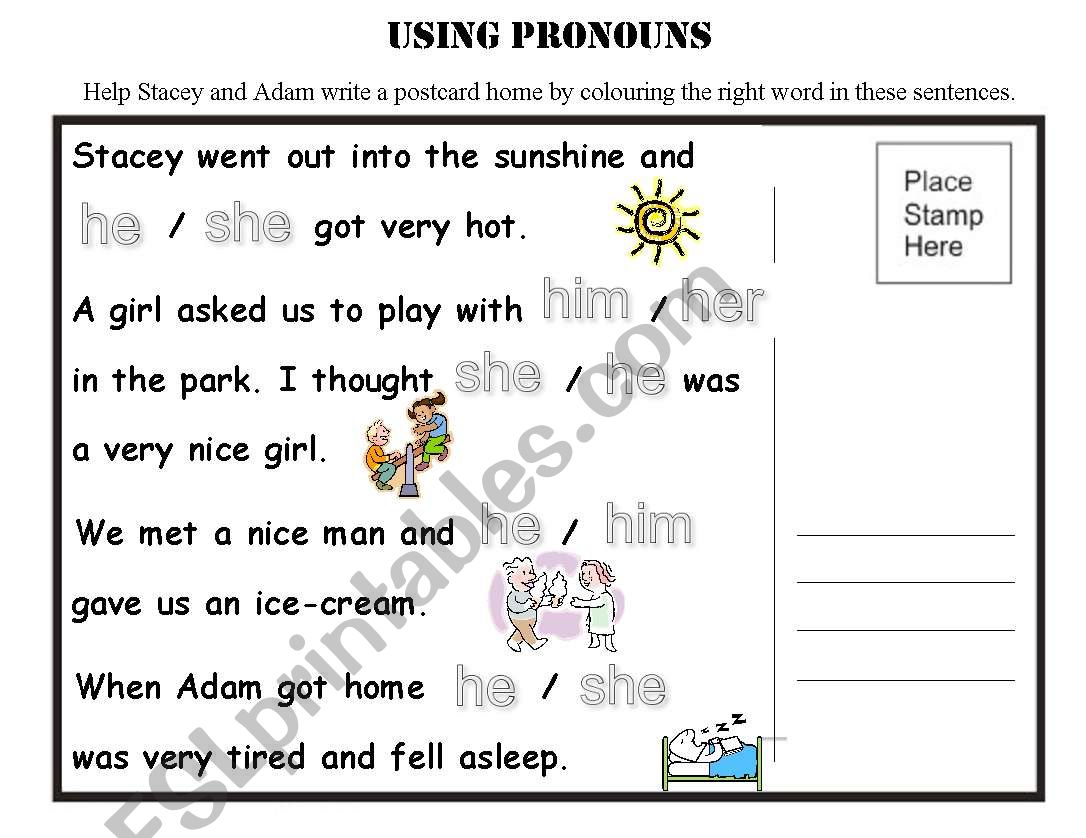 USING PRONOUNS

Help Stacey and Adam write a postcard home by colouring the right word in these sentences.

Stacey went out into the sunshine and he / she got very hot.

A girl asked us to play with him / her in the park. I thought she / he was a very nice girl.

We met a nice man and he / him gave us an ice-cream.

When Adam got home he / she was very tired and fell asleep.

Place Stamp Here

ESLprintables.com